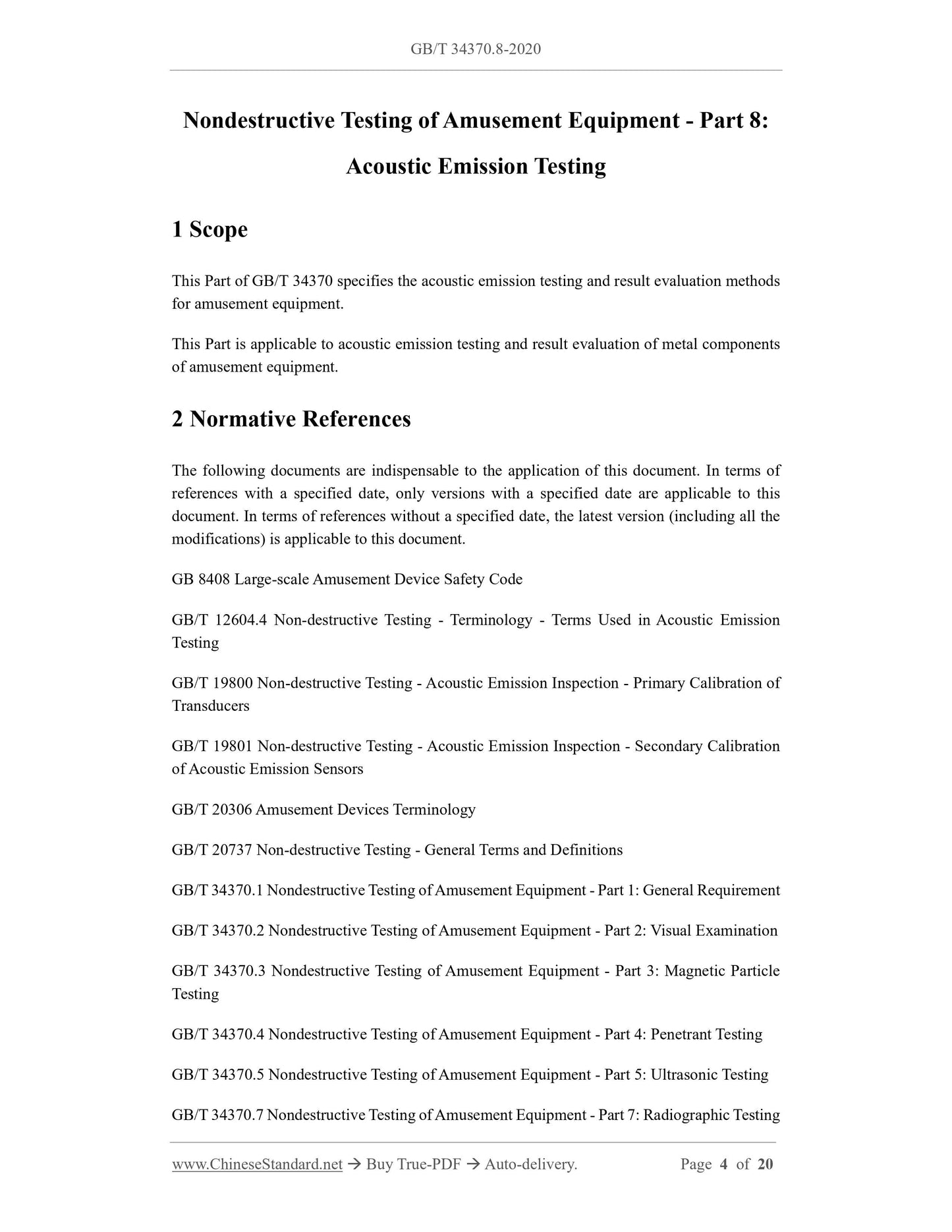 GB/T 34370.8-2020

Nondestructive Testing of Amusement Equipment - Part 8: Acoustic Emission Testing

1 Scope

This Part of GB/T 34370 specifies the acoustic emission testing and result evaluation methods for amusement equipment.

This Part is applicable to acoustic emission testing and result evaluation of metal components of amusement equipment.

2 Normative References

The following documents are indispensable to the application of this document. In terms of references with a specified date, only versions with a specified date are applicable to this document. In terms of references without a specified date, the latest version (including all the modifications) is applicable to this document.

GB 8408 Large-scale Amusement Device Safety Code

GB/T 12604.4 Non-destructive Testing - Terminology - Terms Used in Acoustic Emission Testing

GB/T 19800 Non-destructive Testing - Acoustic Emission Inspection - Primary Calibration of Transducers

GB/T 19801 Non-destructive Testing - Acoustic Emission Inspection - Secondary Calibration of Acoustic Emission Sensors

GB/T 20306 Amusement Devices Terminology

GB/T 20737 Non-destructive Testing - General Terms and Definitions

GB/T 34370.1 Nondestructive Testing of Amusement Equipment - Part 1: General Requirement

GB/T 34370.2 Nondestructive Testing of Amusement Equipment - Part 2: Visual Examination

GB/T 34370.3 Nondestructive Testing of Amusement Equipment - Part 3: Magnetic Particle Testing

GB/T 34370.4 Nondestructive Testing of Amusement Equipment - Part 4: Penetrant Testing

GB/T 34370.5 Nondestructive Testing of Amusement Equipment - Part 5: Ultrasonic Testing

GB/T 34370.7 Nondestructive Testing of Amusement Equipment - Part 7: Radiographic Testing

www.ChineseStandard.net → Buy True-PDF → Auto-delivery. Page 4 of 20